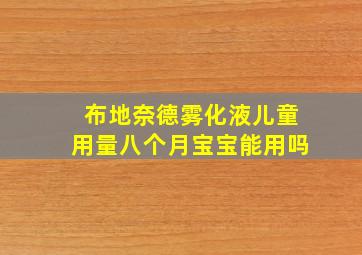 布地奈德雾化液儿童用量八个月宝宝能用吗